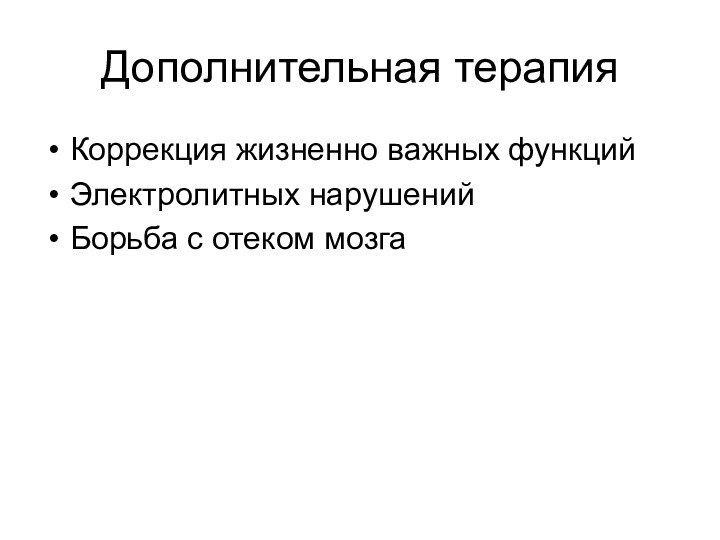 Дополнительная терапия

• Коррекция жизненно важных функций
• Электролитных нарушений
• Борьба с отеком мозга